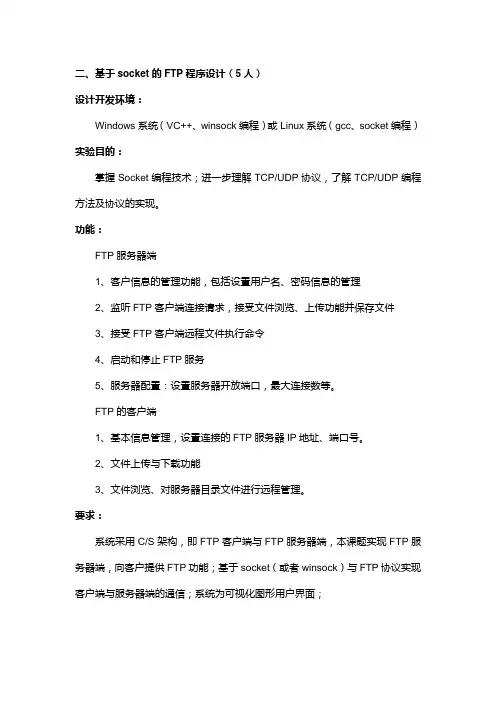 二、基于 socket 的 FTP 程序设计（5 人）

设计开发环境：

Windows 系统（VC++、winsock 编程）或 Linux 系统（gcc、socket 编程）

实验目的：

掌握 Socket 编程技术；进一步理解 TCP/UDP 协议，了解 TCP/UDP 编程方法及协议的实现。

功能：

FTP 服务器端

1、客户信息的管理功能，包括设置用户名、密码信息的管理

2、监听 FTP 客户端连接请求，接受文件浏览、上传功能并保存文件

3、接受 FTP 客户端远程文件执行命令

4、启动和停止 FTP 服务

5、服务器配置：设置服务器开放端口，最大连接数等。

FTP 的客户端

1、基本信息管理，设置连接的 FTP 服务器 IP 地址、端口号。

2、文件上传与下载功能

3、文件浏览、对服务器目录文件进行远程管理。

要求：

系统采用 C/S 架构，即 FTP 客户端与 FTP 服务器端，本课题实现 FTP 服务器端，向客户提供 FTP 功能；基于 socket（或者 winsock）与 FTP 协议实现客户端与服务器端的通信；系统为可视化图形用户界面；